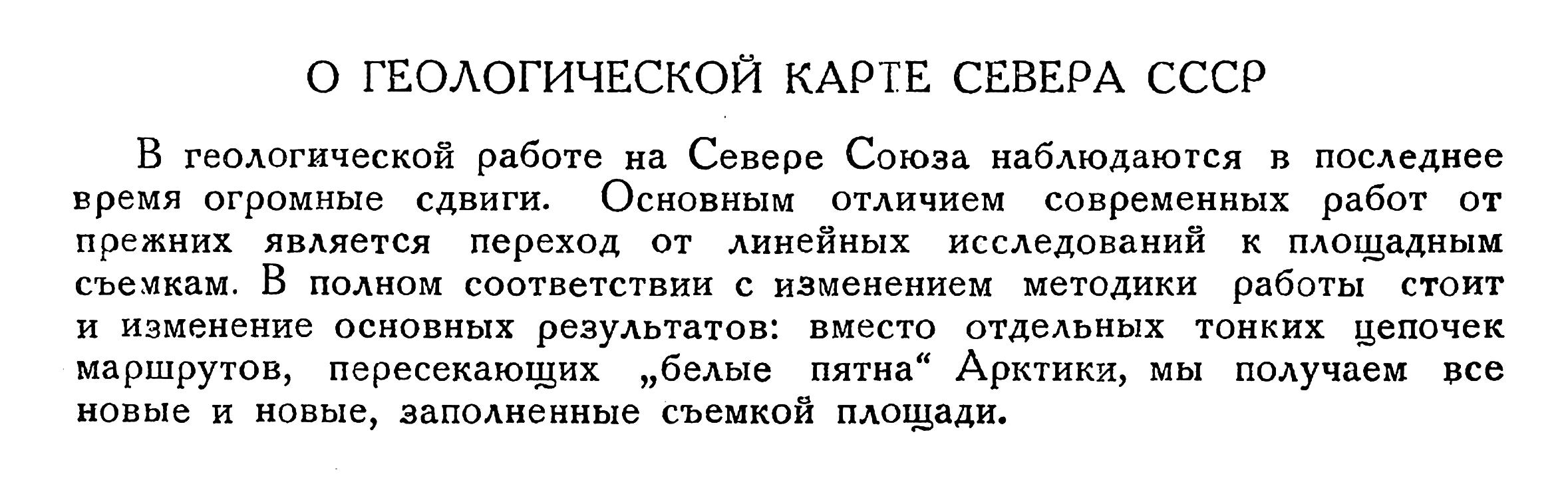 О ГЕОЛОГИЧЕСКОЙ КАРТЕ СЕВЕРА СССР

В геологической работе на Севере Союза наблюдаются в последнее время огромные сдвиги. Основным отличием современных работ от прежних является переход от линейных исследований к площадным съемкам. В полном соответствии с изменением методики работы стоит и изменение основных результатов: вместо отдельных тонких цепочек маршрутов, пересекающих „белые пятна“ Арктики, мы получаем все новые и новые, заполненные съемкой площади.